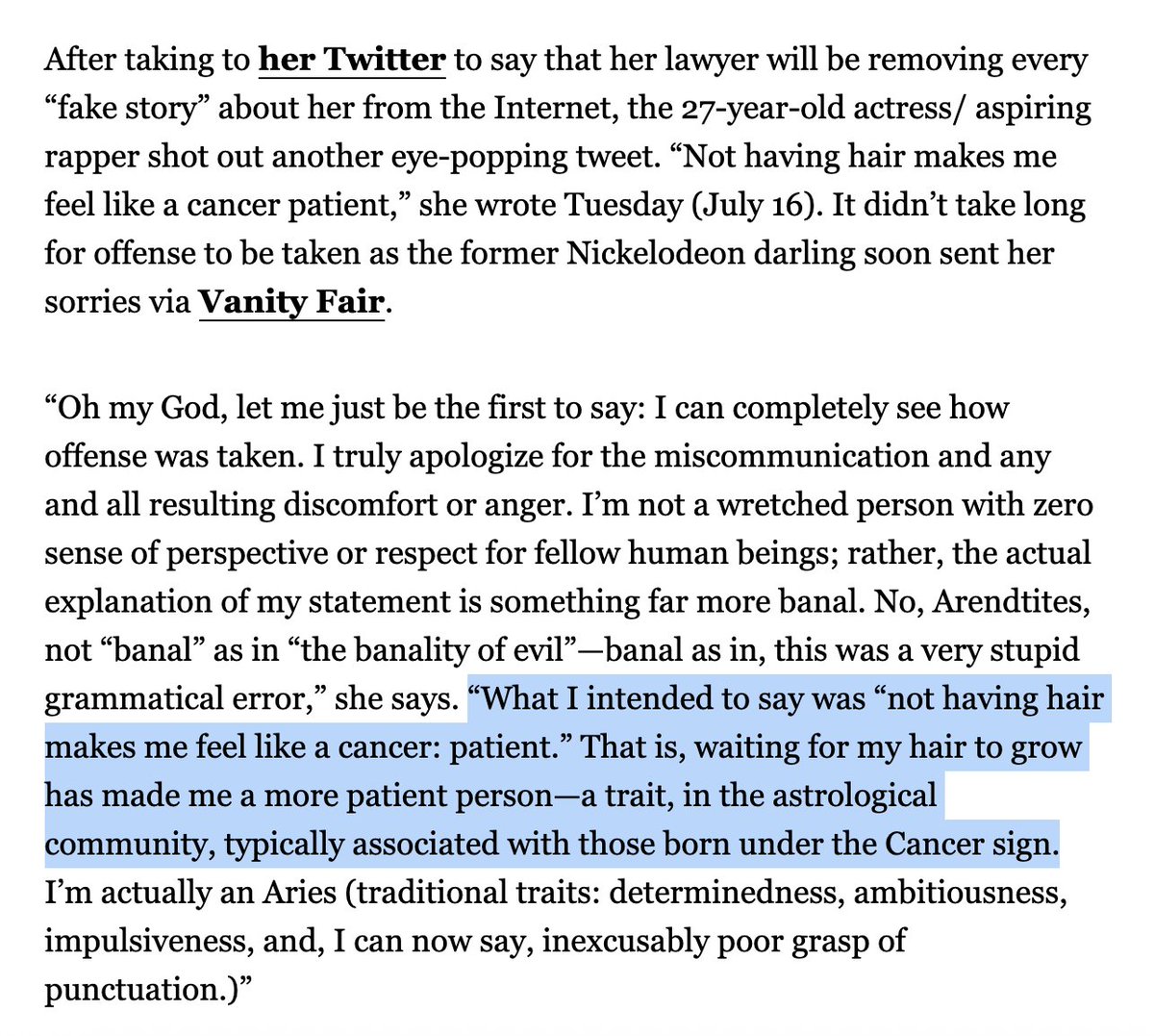 After taking to her Twitter to say that her lawyer will be removing every “fake story” about her from the Internet, the 27-year-old actress/ aspiring rapper shot out another eye-popping tweet. “Not having hair makes me feel like a cancer patient,” she wrote Tuesday (July 16). It didn’t take long for offense to be taken as the former Nickelodeon darling soon sent her sorries via Vanity Fair.

“Oh my God, let me just be the first to say: I can completely see how offense was taken. I truly apologize for the miscommunication and any and all resulting discomfort or anger. I’m not a wretched person with zero sense of perspective or respect for fellow human beings; rather, the actual explanation of my statement is something far more banal. No, Arendtites, not “banal” as in “the banality of evil”—banal as in, this was a very stupid grammatical error,” she says. “What I intended to say was “not having hair makes me feel like a cancer: patient.” That is, waiting for my hair to grow has made me a more patient person—a trait, in the astrological community, typically associated with those born under the Cancer sign. I’m actually an Aries (traditional traits: determinedness, ambitiousness, impulsiveness, and, I can now say, inexcusably poor grasp of punctuation.)”